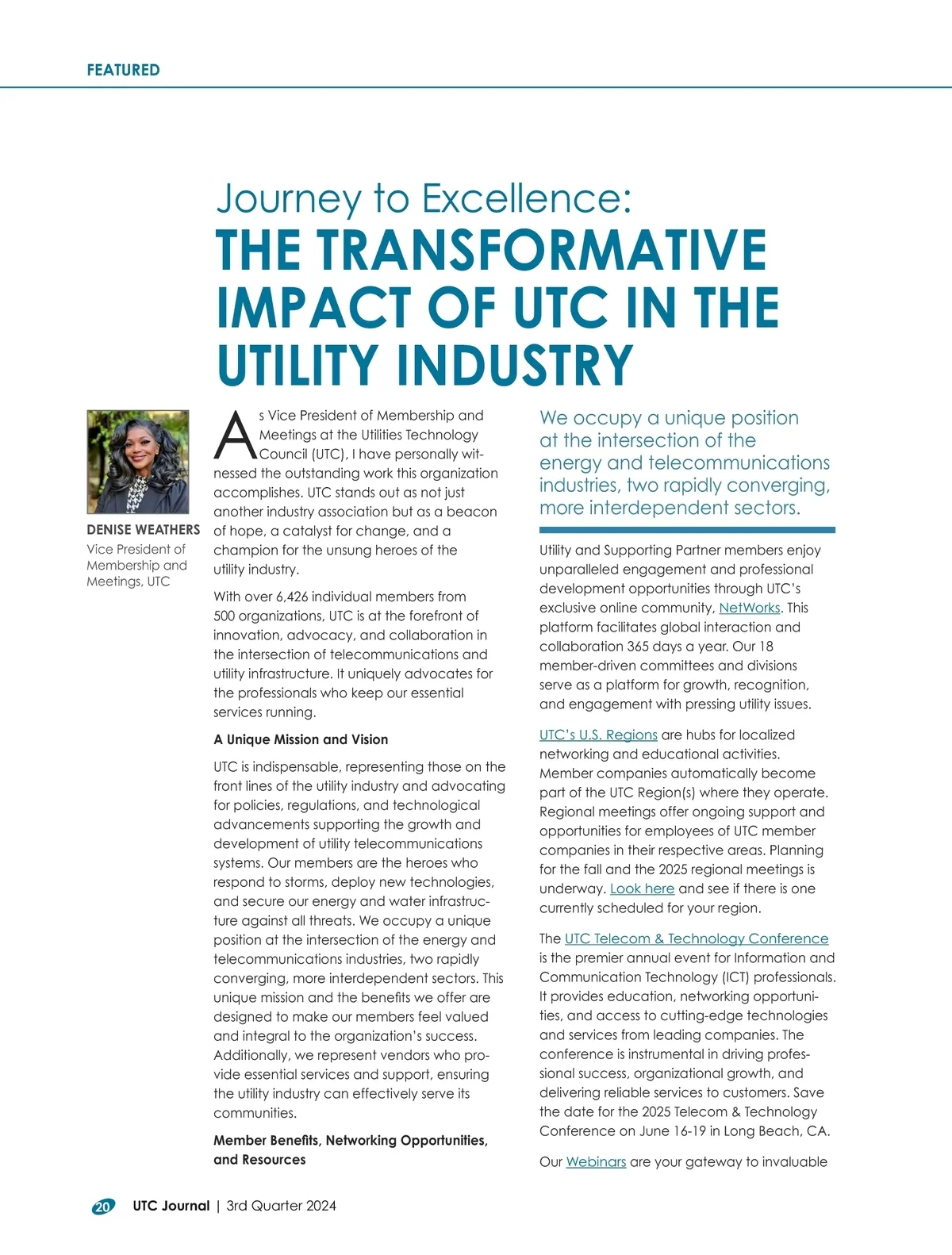 FEATURED

Journey to Excellence:
THE TRANSFORMATIVE IMPACT OF UTC IN THE UTILITY INDUSTRY

DENISE WEATHERS
Vice President of Membership and Meetings, UTC

As Vice President of Membership and Meetings at the Utilities Technology Council (UTC), I have personally witnessed the outstanding work this organization accomplishes. UTC stands out as not just another industry association but as a beacon of hope, a catalyst for change, and a champion for the unsung heroes of the utility industry.

With over 6,426 individual members from 500 organizations, UTC is at the forefront of innovation, advocacy, and collaboration in the intersection of telecommunications and utility infrastructure. It uniquely advocates for the professionals who keep our essential services running.

A Unique Mission and Vision

UTC is indispensable, representing those on the front lines of the utility industry and advocating for policies, regulations, and technological advancements supporting the growth and development of utility telecommunications systems. Our members are the heroes who respond to storms, deploy new technologies, and secure our energy and water infrastructure against all threats. We occupy a unique position at the intersection of the energy and telecommunications industries, two rapidly converging, more interdependent sectors. This unique mission and the benefits we offer are designed to make our members feel valued and integral to the organization's success. Additionally, we represent vendors who provide essential services and support, ensuring the utility industry can effectively serve its communities.

Member Benefits, Networking Opportunities, and Resources

We occupy a unique position at the intersection of the energy and telecommunications industries, two rapidly converging, more interdependent sectors.

Utility and Supporting Partner members enjoy unparalleled engagement and professional development opportunities through UTC's exclusive online community, NetWorks. This platform facilitates global interaction and collaboration 365 days a year. Our 18 member-driven committees and divisions serve as a platform for growth, recognition, and engagement with pressing utility issues.

UTC's U.S. Regions are hubs for localized networking and educational activities. Member companies automatically become part of the UTC Region(s) where they operate. Regional meetings offer ongoing support and opportunities for employees of UTC member companies in their respective areas. Planning for the fall and the 2025 regional meetings is underway. Look here and see if there is one currently scheduled for your region.

The UTC Telecom & Technology Conference is the premier annual event for Information and Communication Technology (ICT) professionals. It provides education, networking opportunities, and access to cutting-edge technologies and services from leading companies. The conference is instrumental in driving professional success, organizational growth, and delivering reliable services to customers. Save the date for the 2025 Telecom & Technology Conference on June 16-19 in Long Beach, CA.

Our Webinars are your gateway to invaluable

20 UTC Journal | 3rd Quarter 2024